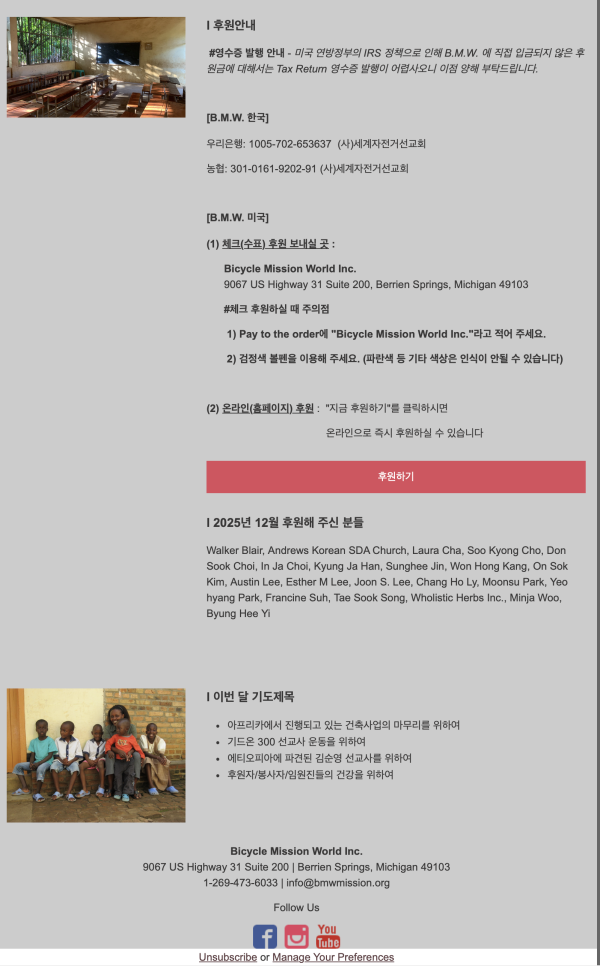 I 후원안내

#영수증 발행 안내 - 미국 연방정부의 IRS 정책으로 인해 B.M.W. 에 직접 입금되지 않은 후원금에 대해서는 Tax Return 영수증 발행이 어렵사오니 이점 양해 부탁드립니다.

[B.M.W. 한국]

우리은행: 1005-702-653637 (사)세계자전거선교회

농협: 301-0161-9202-91 (사)세계자전거선교회

[B.M.W. 미국]

(1) 체크(수표) 후원 보내실 곳 :

Bicycle Mission World Inc.
9067 US Highway 31 Suite 200, Berrien Springs, Michigan 49103

#체크 후원하실 때 주의점

1) Pay to the order에 "Bicycle Mission World Inc."라고 적어 주세요.

2) 검정색 볼펜을 이용해 주세요. (파란색 등 기타 색상은 인식이 안될 수 있습니다)

(2) 온라인(홈페이지) 후원 : "지금 후원하기"를 클릭하시면 온라인으로 즉시 후원하실 수 있습니다

후원하기

I 2025년 12월 후원해 주신 분들

Walker Blair, Andrews Korean SDA Church, Laura Cha, Soo Kyong Cho, Don Sook Choi, In Ja Choi, Kyung Ja Han, Sunghee Jin, Won Hong Kang, On Sok Kim, Austin Lee, Esther M Lee, Joon S. Lee, Chang Ho Ly, Moonsu Park, Yeo hyang Park, Francine Suh, Tae Sook Song, Wholistic Herbs Inc., Minja Woo, Byung Hee Yi

I 이번 달 기도제목

• 아프리카에서 진행되고 있는 건축사업의 마무리를 위하여
• 기드온 300 선교사 운동을 위하여
• 에티오피아에 파견된 김순영 선교사를 위하여
• 후원자/봉사자/임원진들의 건강을 위하여

Bicycle Mission World Inc.
9067 US Highway 31 Suite 200 | Berrien Springs, Michigan 49103
1-269-473-6033 | info@bmwmission.org

Follow Us

You Tube

Unsubscribe or Manage Your Preferences